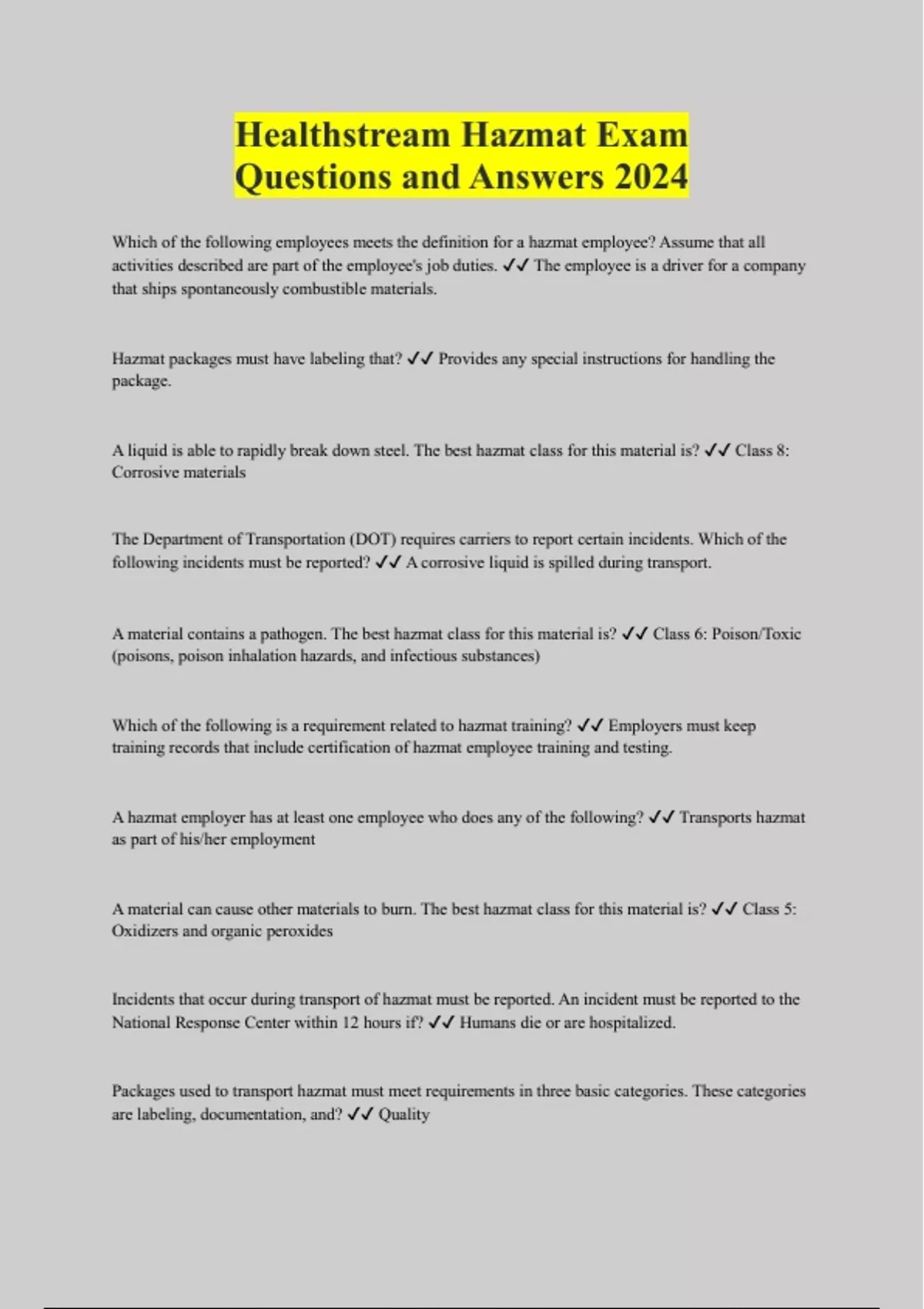 Healthstream Hazmat Exam Questions and Answers 2024

Which of the following employees meets the definition for a hazmat employee? Assume that all activities described are part of the employee's job duties. ✓✓ The employee is a driver for a company that ships spontaneously combustible materials.

Hazmat packages must have labeling that? ✓✓ Provides any special instructions for handling the package.

A liquid is able to rapidly break down steel. The best hazmat class for this material is? ✓✓ Class 8: Corrosive materials

The Department of Transportation (DOT) requires carriers to report certain incidents. Which of the following incidents must be reported? ✓✓ A corrosive liquid is spilled during transport.

A material contains a pathogen. The best hazmat class for this material is? ✓✓ Class 6: Poison/Toxic (poisons, poison inhalation hazards, and infectious substances)

Which of the following is a requirement related to hazmat training? ✓✓ Employers must keep training records that include certification of hazmat employee training and testing.

A hazmat employer has at least one employee who does any of the following? ✓✓ Transports hazmat as part of his/her employment

A material can cause other materials to burn. The best hazmat class for this material is? ✓✓ Class 5: Oxidizers and organic peroxides

Incidents that occur during transport of hazmat must be reported. An incident must be reported to the National Response Center within 12 hours if? ✓✓ Humans die or are hospitalized.

Packages used to transport hazmat must meet requirements in three basic categories. These categories are labeling, documentation, and? ✓✓ Quality